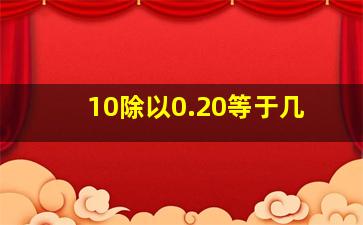 10除以0.20等于几